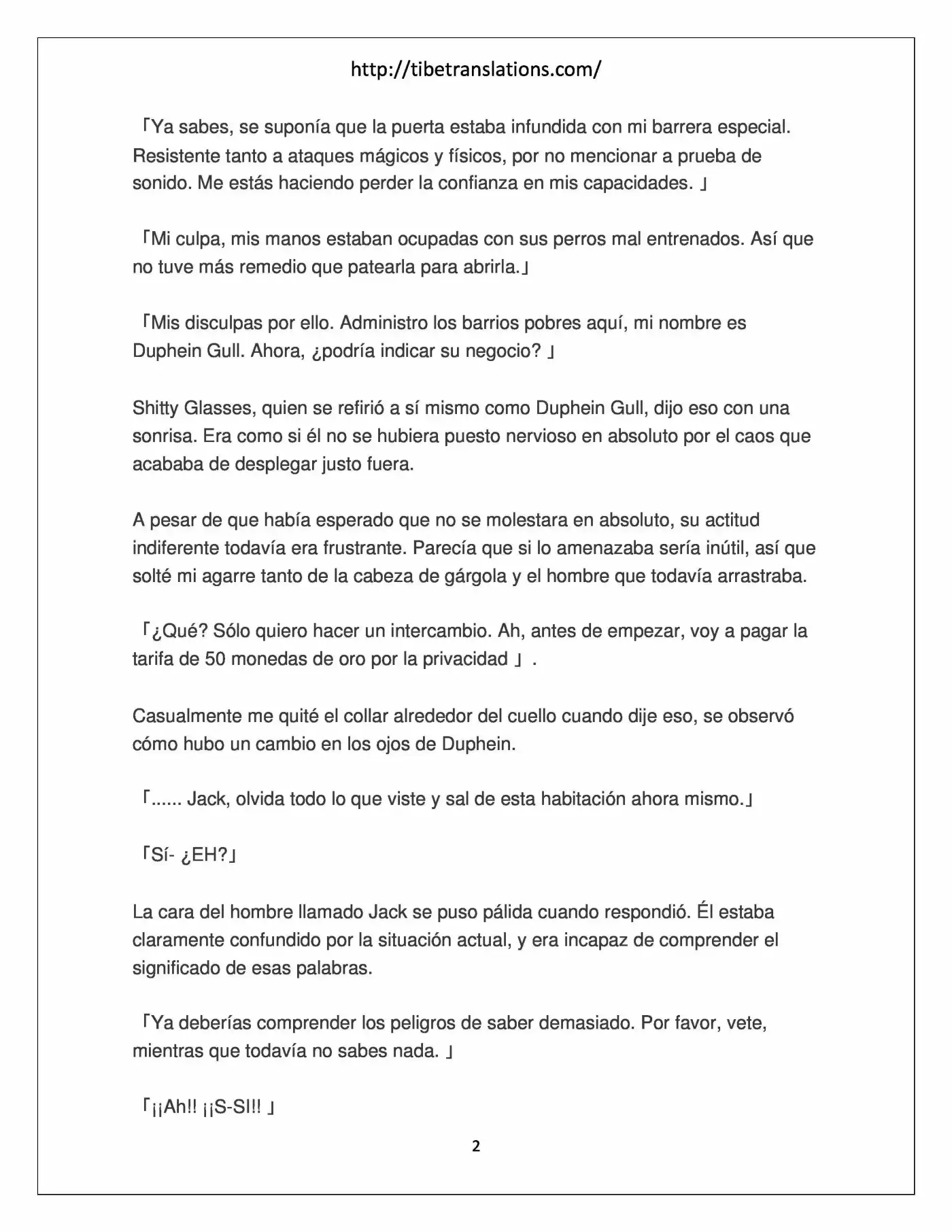 http://tibetranslations.com/

「Ya sabes, se suponía que la puerta estaba infundida con mi barrera especial. Resistente tanto a ataques mágicos y físicos, por no mencionar a prueba de sonido. Me estás haciendo perder la confianza en mis capacidades. 」

「Mi culpa, mis manos estaban ocupadas con sus perros mal entrenados. Así que no tuve más remedio que patearla para abrirla.」

「Mis disculpas por ello. Administro los barrios pobres aquí, mi nombre es Duphein Gull. Ahora, ¿podría indicar su negocio? 」

Shitty Glasses, quien se refirió a sí mismo como Duphein Gull, dijo eso con una sonrisa. Era como si él no se hubiera puesto nervioso en absoluto por el caos que acababa de desplegar justo fuera.

A pesar de que había esperado que no se molestara en absoluto, su actitud indiferente todavía era frustrante. Parecía que si lo amenazaba sería inútil, así que solté mi agarre tanto de la cabeza de gárgola y el hombre que todavía arrastraba.

「¿Qué? Sólo quiero hacer un intercambio. Ah, antes de empezar, voy a pagar la tarifa de 50 monedas de oro por la privacidad 」 .

Casualmente me quité el collar alrededor del cuello cuando dije eso, se observó cómo hubo un cambio en los ojos de Duphein.

「...... Jack, olvida todo lo que viste y sal de esta habitación ahora mismo.」

「Sí- ¿EH?」

La cara del hombre llamado Jack se puso pálida cuando respondió. Él estaba claramente confundido por la situación actual, y era incapaz de comprender el significado de esas palabras.

「Ya deberías comprender los peligros de saber demasiado. Por favor, vete, mientras que todavía no sabes nada. 」

「¡¡Ah!! ¡¡S-SI!! 」

2